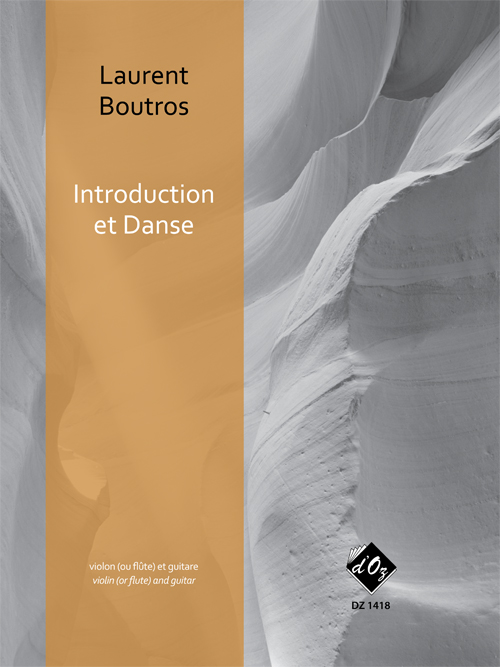 Laurent
Boutros

Introduction
et Danse

violon (ou flûte) et guitare
violin (or flute) and guitar

d'Oz

DZ 1418